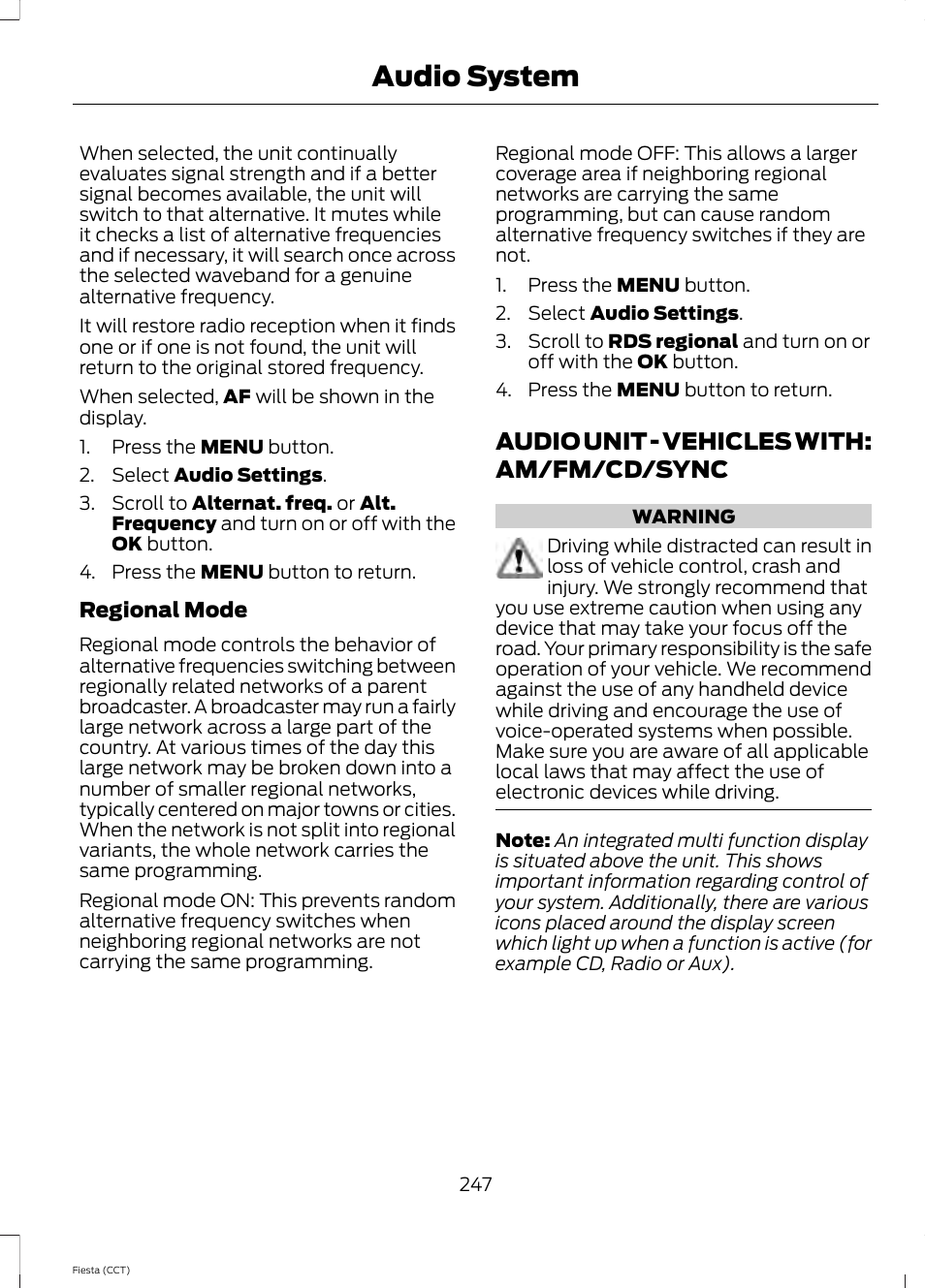 Audio System

When selected, the unit continually evaluates signal strength and if a better signal becomes available, the unit will switch to that alternative. It mutes while it checks a list of alternative frequencies and if necessary, it will search once across the selected waveband for a genuine alternative frequency.

It will restore radio reception when it finds one or if one is not found, the unit will return to the original stored frequency.

When selected, AF will be shown in the display.

1. Press the MENU button.
2. Select Audio Settings.
3. Scroll to Alternat. freq. or Alt. Frequency and turn on or off with the OK button.
4. Press the MENU button to return.

Regional Mode

Regional mode controls the behavior of alternative frequencies switching between regionally related networks of a parent broadcaster. A broadcaster may run a fairly large network across a large part of the country. At various times of the day this large network may be broken down into a number of smaller regional networks, typically centered on major towns or cities. When the network is not split into regional variants, the whole network carries the same programming.

Regional mode ON: This prevents random alternative frequency switches when neighboring regional networks are not carrying the same programming.

Regional mode OFF: This allows a larger coverage area if neighboring regional networks are carrying the same programming, but can cause random alternative frequency switches if they are not.

1. Press the MENU button.
2. Select Audio Settings.
3. Scroll to RDS regional and turn on or off with the OK button.
4. Press the MENU button to return.

AUDIO UNIT - VEHICLES WITH: AM/FM/CD/SYNC

WARNING

Driving while distracted can result in loss of vehicle control, crash and injury. We strongly recommend that you use extreme caution when using any device that may take your focus off the road. Your primary responsibility is the safe operation of your vehicle. We recommend against the use of any handheld device while driving and encourage the use of voice-operated systems when possible. Make sure you are aware of all applicable local laws that may affect the use of electronic devices while driving.

Note: An integrated multi function display is situated above the unit. This shows important information regarding control of your system. Additionally, there are various icons placed around the display screen which light up when a function is active (for example CD, Radio or Aux).

247

Fiesta (CCT)